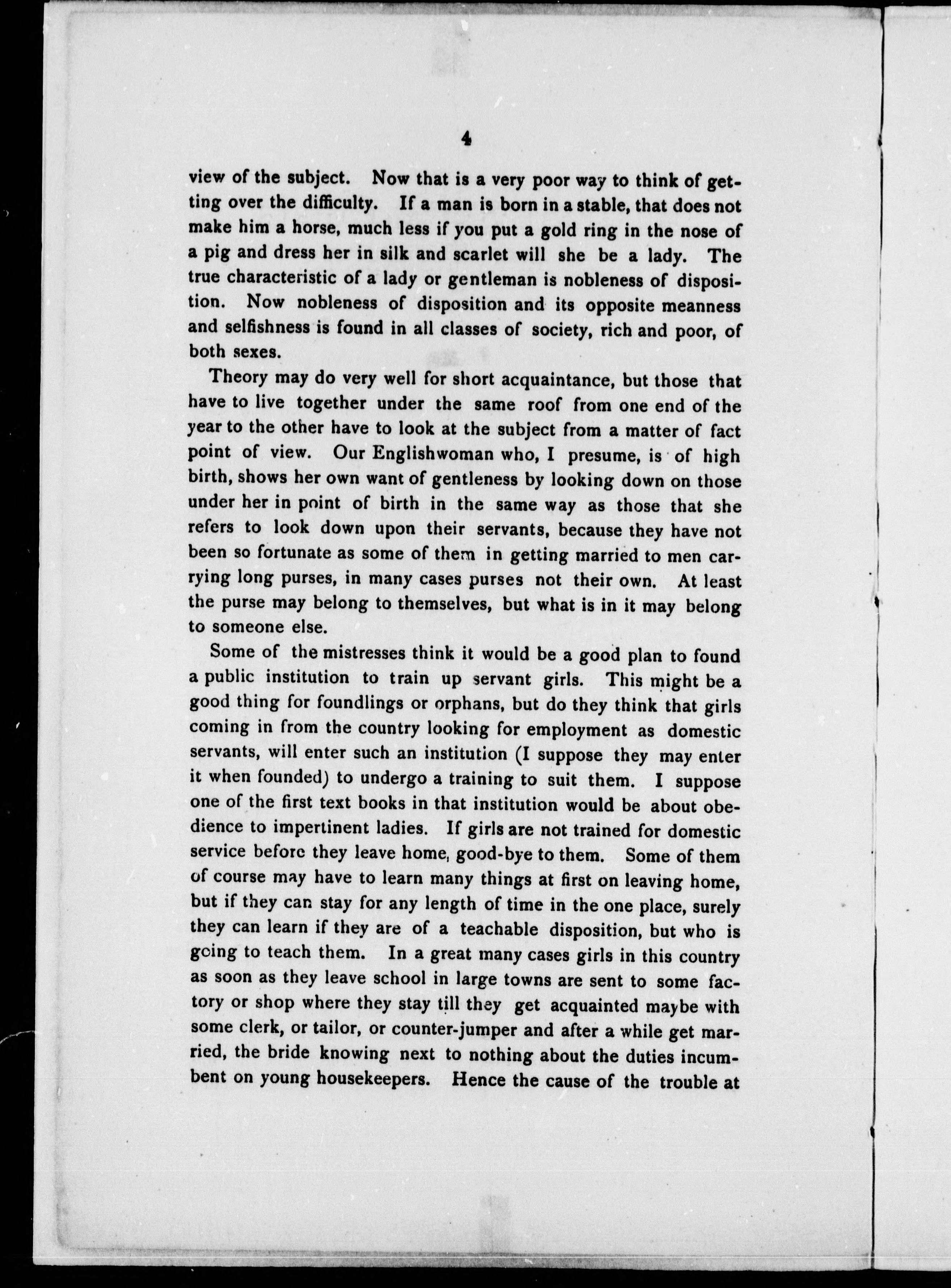 4

view of the subject. Now that is a very poor way to think of getting over the difficulty. If a man is born in a stable, that does not make him a horse, much less if you put a gold ring in the nose of a pig and dress her in silk and scarlet will she be a lady. The true characteristic of a lady or gentleman is nobleness of disposition. Now nobleness of disposition and its opposite meanness and selfishness is found in all classes of society, rich and poor, of both sexes.

Theory may do very well for short acquaintance, but those that have to live together under the same roof from one end of the year to the other have to look at the subject from a matter of fact point of view. Our Englishwoman who, I presume, is of high birth, shows her own want of gentleness by looking down on those under her in point of birth in the same way as those that she refers to look down upon their servants, because they have not been so fortunate as some of them in getting married to men carrying long purses, in many cases purses not their own. At least the purse may belong to themselves, but what is in it may belong to someone else.

Some of the mistresses think it would be a good plan to found a public institution to train up servant girls. This might be a good thing for foundlings or orphans, but do they think that girls coming in from the country looking for employment as domestic servants, will enter such an institution (I suppose they may enter it when founded) to undergo a training to suit them. I suppose one of the first text books in that institution would be about obedience to impertinent ladies. If girls are not trained for domestic service before they leave home, good-bye to them. Some of them of course may have to learn many things at first on leaving home, but if they can stay for any length of time in the one place, surely they can learn if they are of a teachable disposition, but who is going to teach them. In a great many cases girls in this country as soon as they leave school in large towns are sent to some factory or shop where they stay till they get acquainted maybe with some clerk, or tailor, or counter-jumper and after a while get married, the bride knowing next to nothing about the duties incumbent on young housekeepers. Hence the cause of the trouble at